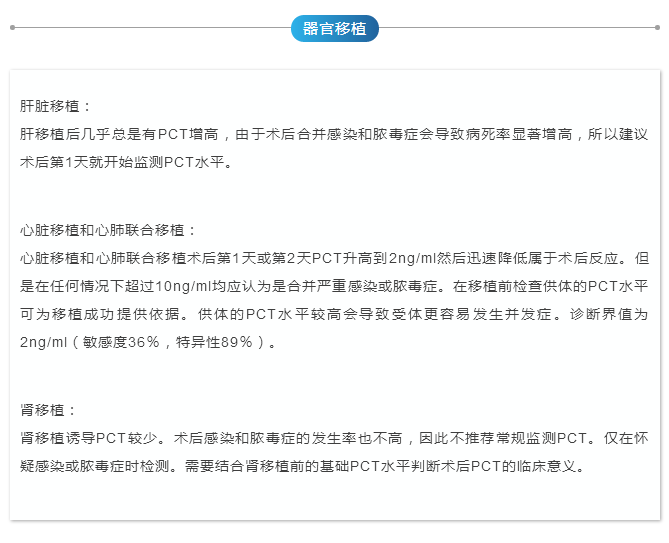 器官移植

肝脏移植：
肝移植后几乎总是有PCT增高，由于术后合并感染和脓毒症会导致病死率显著增高，所以建议术后第1天就开始监测PCT水平。

心脏移植和心肺联合移植：
心脏移植和心肺联合移植术后第1天或第2天PCT升高到2ng/ml然后迅速降低属于术后反应。但是在任何情况下超过10ng/ml均应认为是合并严重感染或脓毒症。在移植前检查供体的PCT水平可为移植成功提供依据。供体的PCT水平较高会导致受体更容易发生并发症。诊断界值为2ng/ml（敏感度36%，特异性89%）。

肾移植：
肾移植诱导PCT较少。术后感染和脓毒症的发生率也不高，因此不推荐常规监测PCT。仅在怀疑感染或脓毒症时检测。需要结合肾移植前的基础PCT水平判断术后PCT的临床意义。